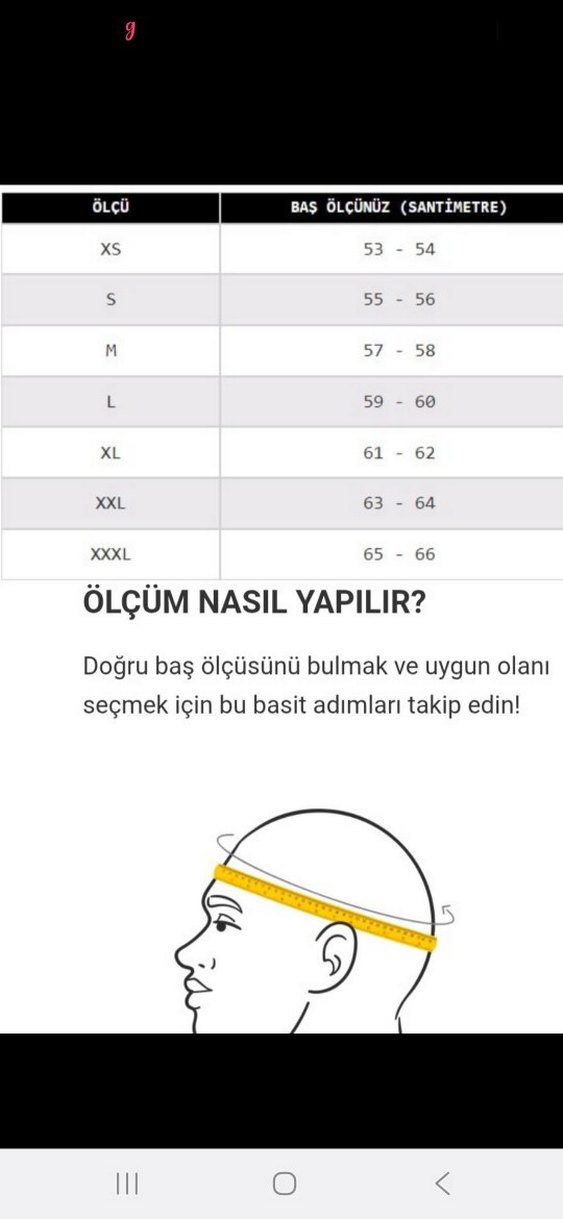 g

| ÖLÇÜ | BAŞ ÖLÇÜNÜZ (SANTİMETRE) |
|---|---|
| XS | 53 - 54 |
| S | 55 - 56 |
| M | 57 - 58 |
| L | 59 - 60 |
| XL | 61 - 62 |
| XXL | 63 - 64 |
| XXXL | 65 - 66 |

ÖLÇÜM NASIL YAPILIR?

Doğru baş ölçüsünü bulmak ve uygun olanı seçmek için bu basit adımları takip edin!